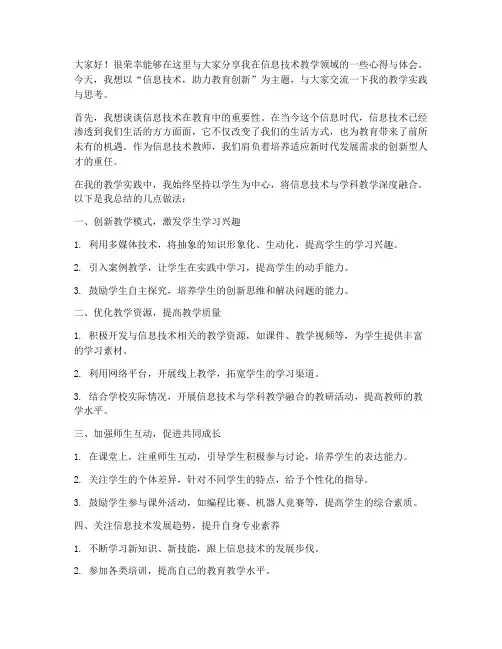 大家好！很荣幸能够在这里与大家分享我在信息技术教学领域的一些心得与体会。今天，我想以“信息技术，助力教育创新”为主题，与大家交流一下我的教学实践与思考。

首先，我想谈谈信息技术在教育中的重要性。在当今这个信息时代，信息技术已经渗透到我们生活的方方面面，它不仅改变了我们的生活方式，也为教育带来了前所未有的机遇。作为信息技术教师，我们肩负着培养适应新时代发展需求的创新型人才的重任。

在我的教学实践中，我始终坚持以学生为中心，将信息技术与学科教学深度融合。以下是我总结的几点做法：

一、创新教学模式，激发学生学习兴趣

1. 利用多媒体技术，将抽象的知识形象化、生动化，提高学生的学习兴趣。

2. 引入案例教学，让学生在实践中学习，提高学生的动手能力。

3. 鼓励学生自主探究，培养学生的创新思维和解决问题的能力。

二、优化教学资源，提高教学质量

1. 积极开发与信息技术相关的教学资源，如课件、教学视频等，为学生提供丰富的学习素材。

2. 利用网络平台，开展线上教学，拓宽学生的学习渠道。

3. 结合学校实际情况，开展信息技术与学科教学融合的教研活动，提高教师的教学水平。

三、加强师生互动，促进共同成长

1. 在课堂上，注重师生互动，引导学生积极参与讨论，培养学生的表达能力。

2. 关注学生的个体差异，针对不同学生的特点，给予个性化的指导。

3. 鼓励学生参与课外活动，如编程比赛、机器人竞赛等，提高学生的综合素质。

四、关注信息技术发展趋势，提升自身专业素养

1. 不断学习新知识、新技能，跟上信息技术的发展步伐。

2. 参加各类培训，提高自己的教育教学水平。